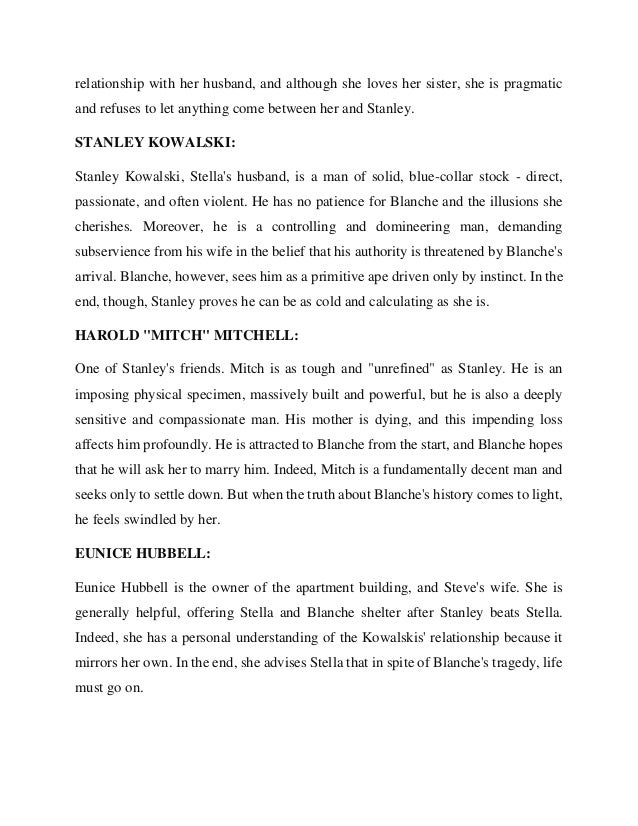 relationship with her husband, and although she loves her sister, she is pragmatic and refuses to let anything come between her and Stanley.

STANLEY KOWALSKI:

Stanley Kowalski, Stella's husband, is a man of solid, blue-collar stock - direct, passionate, and often violent. He has no patience for Blanche and the illusions she cherishes. Moreover, he is a controlling and domineering man, demanding subservience from his wife in the belief that his authority is threatened by Blanche's arrival. Blanche, however, sees him as a primitive ape driven only by instinct. In the end, though, Stanley proves he can be as cold and calculating as she is.

HAROLD "MITCH" MITCHELL:

One of Stanley's friends. Mitch is as tough and "unrefined" as Stanley. He is an imposing physical specimen, massively built and powerful, but he is also a deeply sensitive and compassionate man. His mother is dying, and this impending loss affects him profoundly. He is attracted to Blanche from the start, and Blanche hopes that he will ask her to marry him. Indeed, Mitch is a fundamentally decent man and seeks only to settle down. But when the truth about Blanche's history comes to light, he feels swindled by her.

EUNICE HUBBELL:

Eunice Hubbell is the owner of the apartment building, and Steve's wife. She is generally helpful, offering Stella and Blanche shelter after Stanley beats Stella. Indeed, she has a personal understanding of the Kowalskis' relationship because it mirrors her own. In the end, she advises Stella that in spite of Blanche's tragedy, life must go on.